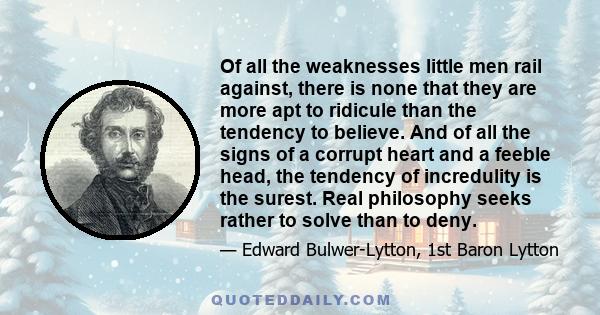 Of all the weaknesses little men rail against, there is none that they are more apt to ridicule than the tendency to believe. And of all the signs of a corrupt heart and a feeble head, the tendency of incredulity is the surest. Real philosophy seeks rather to solve than to deny.

— Edward Bulwer-Lytton, 1st Baron Lytton

QUOTEDDAILY.COM